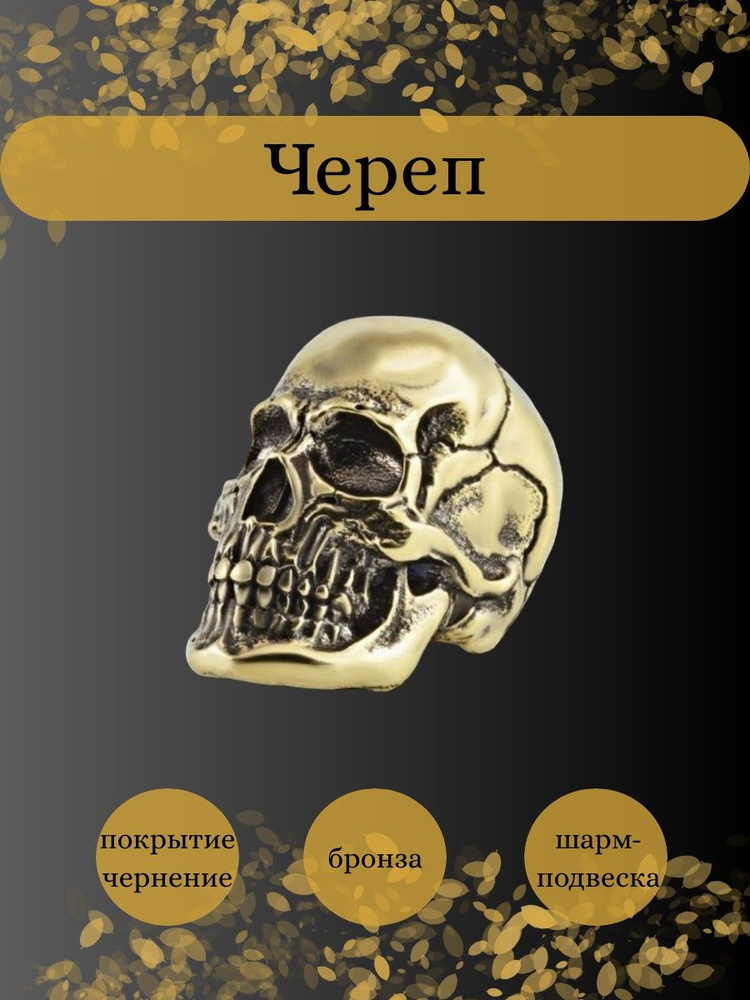 Череп

покрытие чернение

бронза

шарм-подвеска